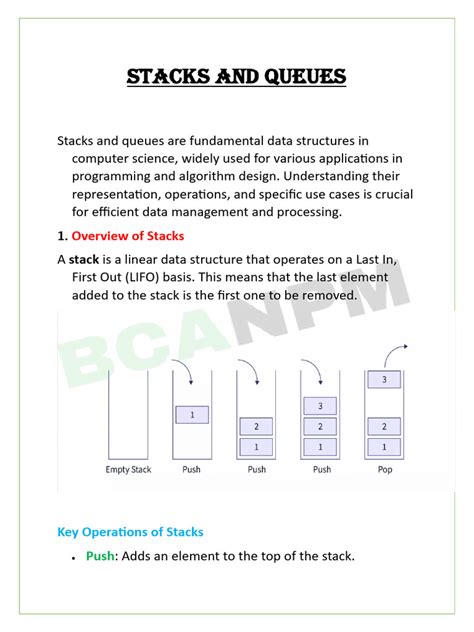 STACKS AND QUEUES

Stacks and queues are fundamental data structures in computer science, widely used for various applications in programming and algorithm design. Understanding their representation, operations, and specific use cases is crucial for efficient data management and processing.

1. Overview of Stacks

A stack is a linear data structure that operates on a Last In, First Out (LIFO) basis. This means that the last element added to the stack is the first one to be removed.

BCANPM

1
2
1
3
2
1
3
2
1

Empty Stack
Push
Push
Push
Pop

Key Operations of Stacks

• Push: Adds an element to the top of the stack.